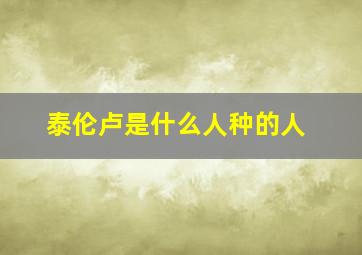 泰伦卢是什么人种的人